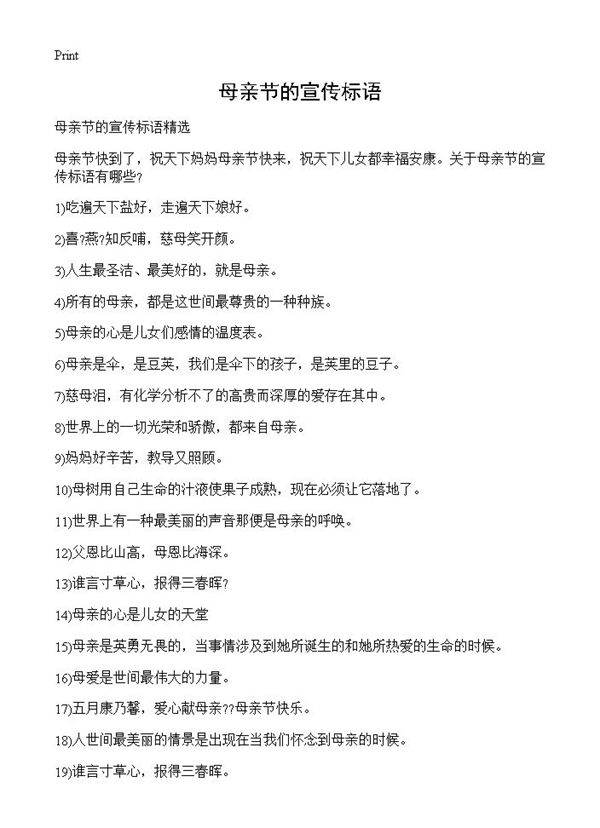 Print

母亲节的宣传标语

母亲节的宣传标语精选

母亲节快到了，祝天下妈妈母亲节快来，祝天下儿女都幸福安康。关于母亲节的宣传标语有哪些？

1)吃遍天下盐好，走遍天下娘好。

2)喜?燕?知反哺，慈母笑开颜。

3)人生最圣洁、最美好的，就是母亲。

4)所有的母亲，都是这世间最尊贵的一种种族。

5)母亲的心是儿女们感情的温度表。

6)母亲是伞，是豆荚，我们是伞下的孩子，是荚里的豆子。

7)慈母泪，有化学分析不了的高贵而深厚的爱存在其中。

8)世界上的一切光荣和骄傲，都来自母亲。

9)妈妈好辛苦，教导又照顾。

10)母树用自己生命的汁液使果子成熟，现在必须让它落地了。

11)世界上有一种最美丽的声音那便是母亲的呼唤。

12)父恩比山高，母恩比海深。

13)谁言寸草心，报得三春晖?

14)母亲的心是儿女的天堂

15)母亲是英勇无畏的，当事情涉及到她所诞生的和她所热爱的生命的时候。

16)母爱是世间最伟大的力量。

17)五月康乃馨，爱心献母亲??母亲节快乐。

18)人世间最美丽的情景是出现在当我们怀念到母亲的时候。

19)谁言寸草心，报得三春晖。